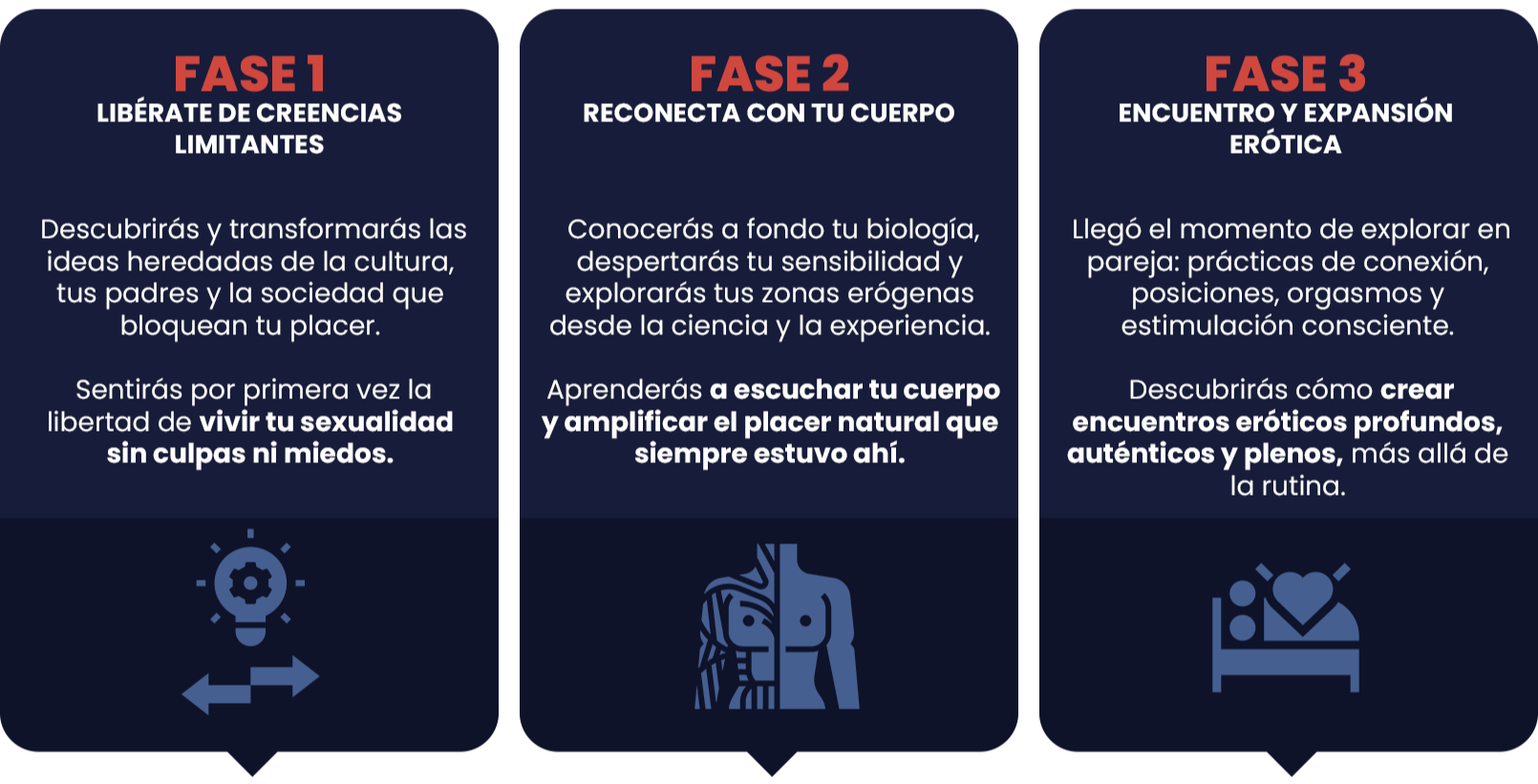 FASE 1
LIBÉRATE DE CREENCIAS LIMITANTES

Descubrirás y transformarás las ideas heredadas de la cultura, tus padres y la sociedad que bloquean tu placer.

Sentirás por primera vez la libertad de vivir tu sexualidad sin culpas ni miedos.

FASE 2
RECONECTA CON TU CUERPO

Conocerás a fondo tu biología, despertarás tu sensibilidad y explorarás tus zonas erógenas desde la ciencia y la experiencia.

Aprenderás a escuchar tu cuerpo y amplificar el placer natural que siempre estuvo ahí.

FASE 3
ENCUENTRO Y EXPANSIÓN ERÓTICA

Llegó el momento de explorar en pareja: prácticas de conexión, posiciones, orgasmos y estimulación consciente.

Descubrirás cómo crear encuentros eróticos profundos, auténticos y plenos, más allá de la rutina.